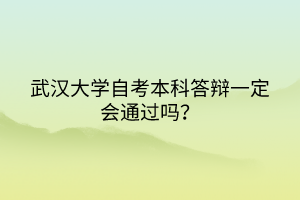 武汉大学自考本科答辩一定会通过吗？